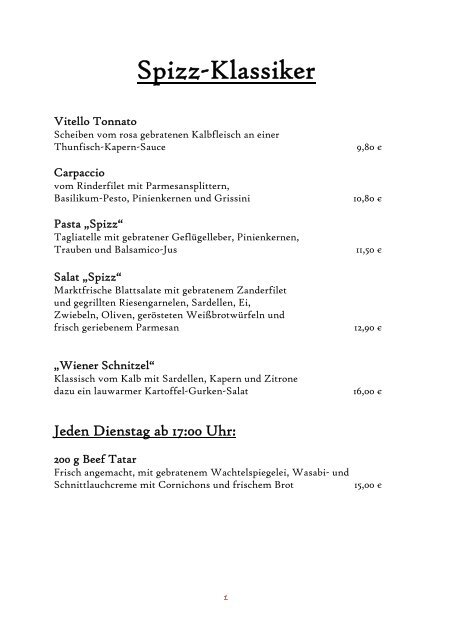 Spizz-Klassiker

Vitello Tonnato
Scheiben vom rosa gebratenen Kalbfleisch an einer Thunfisch-Kapern-Sauce 9,80 €

Carpaccio
vom Rinderfilet mit Parmesansplittern, Basilikum-Pesto, Pinienkernen und Grissini 10,80 €

Pasta „Spizz“
Tagliatelle mit gebratener Geflügelleber, Pinienkernen, Trauben und Balsamico-Jus 11,50 €

Salat „Spizz“
Marktfrische Blattsalate mit gebratenem Zanderfilet und gegrillten Riesengarnelen, Sardellen, Ei, Zwiebeln, Oliven, gerösteten Weißbrotwürfeln und frisch geriebenem Parmesan 12,90 €

„Wiener Schnitzel“
Klassisch vom Kalb mit Sardellen, Kapern und Zitrone dazu ein lauwarmer Kartoffel-Gurken-Salat 16,00 €

Jeden Dienstag ab 17:00 Uhr:

200 g Beef Tatar
Frisch angemacht, mit gebratenem Wachtelspiegelei, Wasabi- und Schnittlauchcreme mit Cornichons und frischem Brot 15,00 €

1